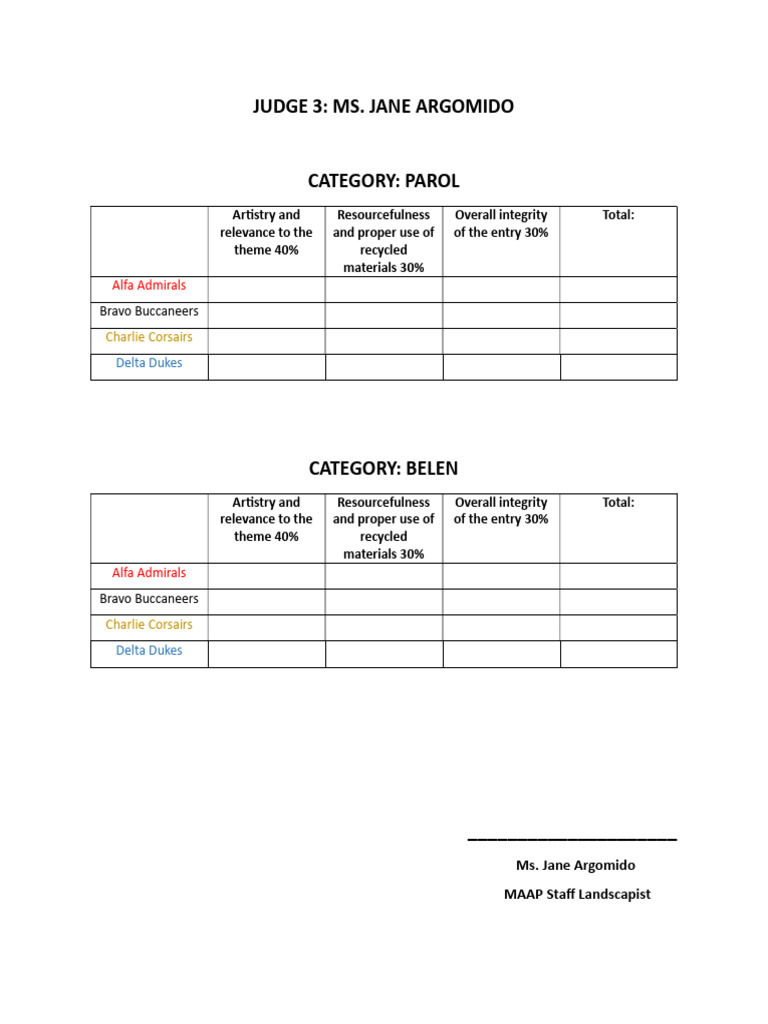 JUDGE 3: MS. JANE ARGOMIDO

CATEGORY: PAROL

| | Artistry and relevance to the theme 40% | Resourcefulness and proper use of recycled materials 30% | Overall integrity of the entry 30% | Total: |
|---|---|---|---|---|
| Alfa Admirals | | | | |
| Bravo Buccaneers | | | | |
| Charlie Corsairs | | | | |
| Delta Dukes | | | | |

CATEGORY: BELEN

| | Artistry and relevance to the theme 40% | Resourcefulness and proper use of recycled materials 30% | Overall integrity of the entry 30% | Total: |
|---|---|---|---|---|
| Alfa Admirals | | | | |
| Bravo Buccaneers | | | | |
| Charlie Corsairs | | | | |
| Delta Dukes | | | | |

Ms. Jane Argomido

MAAP Staff Landscapist